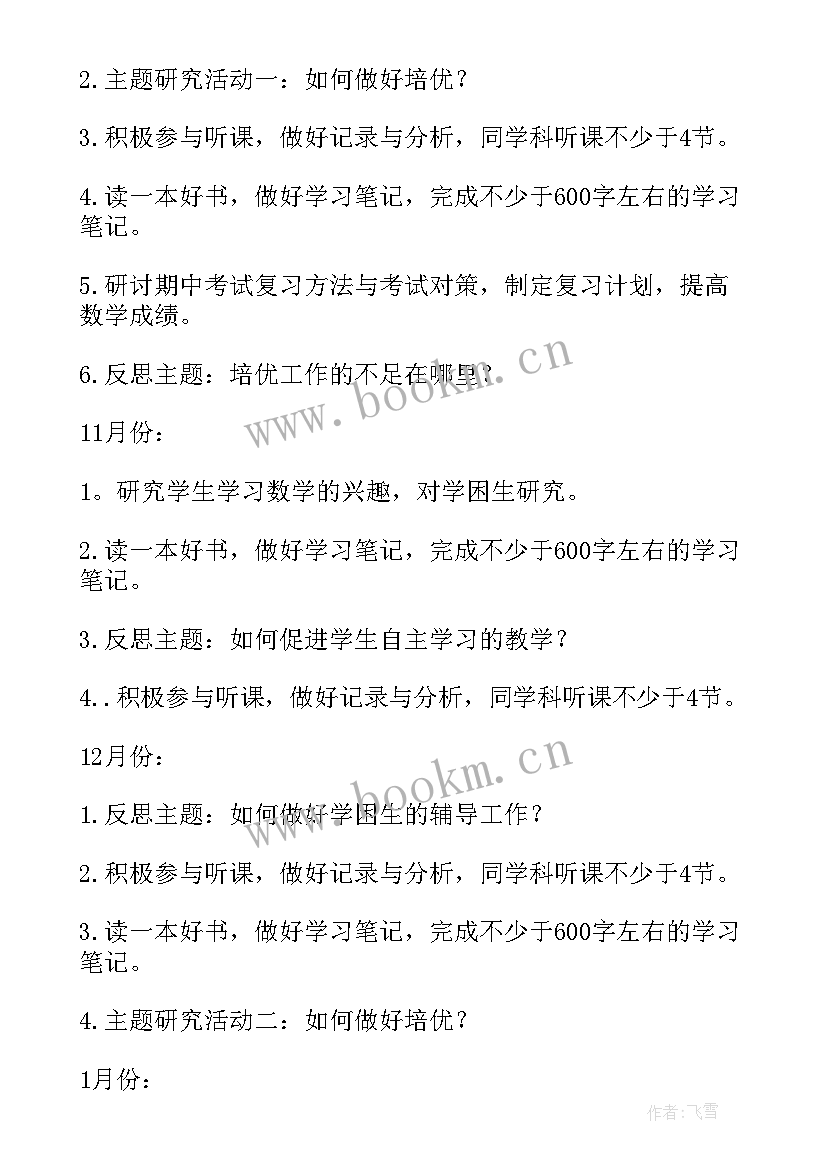 2.主题研究活动一：如何做好培优？

3.积极参与听课，做好记录与分析，同学科听课不少于4节。

4.读一本好书，做好学习笔记，完成不少于600字左右的学习笔记。

5.研讨期中考试复习方法与考试对策，制定复习计划，提高数学成绩。

6.反思主题：培优工作的不足在哪里？

www.bookm.cn

11月份：

1。研究学生学习数学的兴趣，对学困生研究。

2.读一本好书，做好学习笔记，完成不少于600字左右的学习笔记。

3.反思主题：如何促进学生自主学习的教学？

4..积极参与听课，做好记录与分析，同学科听课不少于4节。

12月份：

www.bookm.cn

1.反思主题：如何做好学困生的辅导工作？

2.积极参与听课，做好记录与分析，同学科听课不少于4节。

3.读一本好书，做好学习笔记，完成不少于600字左右的学习笔记。

4.主题研究活动二：如何做好培优？

1月份：

作者：飞雪